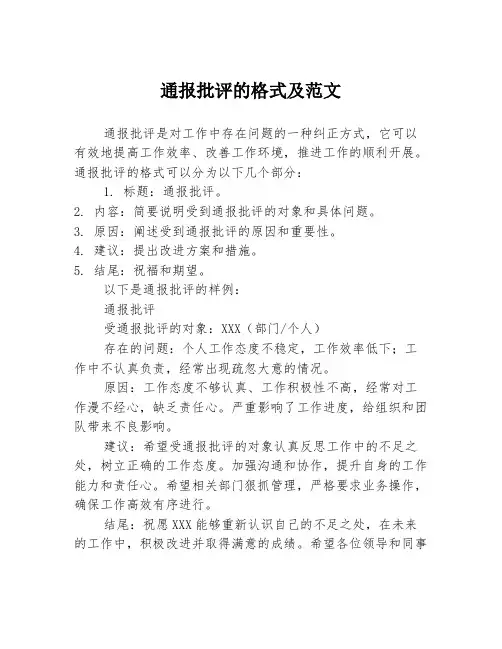 通报批评的格式及范文

通报批评是对工作中存在问题的一种纠正方式，它可以有效地提高工作效率、改善工作环境，推进工作的顺利开展。通报批评的格式可以分为以下几个部分：

1. 标题：通报批评。
2. 内容：简要说明受到通报批评的对象和具体问题。
3. 原因：阐述受到通报批评的原因和重要性。
4. 建议：提出改进方案和措施。
5. 结尾：祝福和期望。

以下是通报批评的样例：

通报批评

受通报批评的对象：XXX（部门/个人）

存在的问题：个人工作态度不稳定，工作效率低下；工作中不认真负责，经常出现疏忽大意的情况。

原因：工作态度不够认真、工作积极性不高，经常对工作漫不经心，缺乏责任心。严重影响了工作进度，给组织和团队带来不良影响。

建议：希望受通报批评的对象认真反思工作中的不足之处，树立正确的工作态度。加强沟通和协作，提升自身的工作能力和责任心。希望相关部门狠抓管理，严格要求业务操作，确保工作高效有序进行。

结尾：祝愿XXX能够重新认识自己的不足之处，在未来的工作中，积极改进并取得满意的成绩。希望各位领导和同事